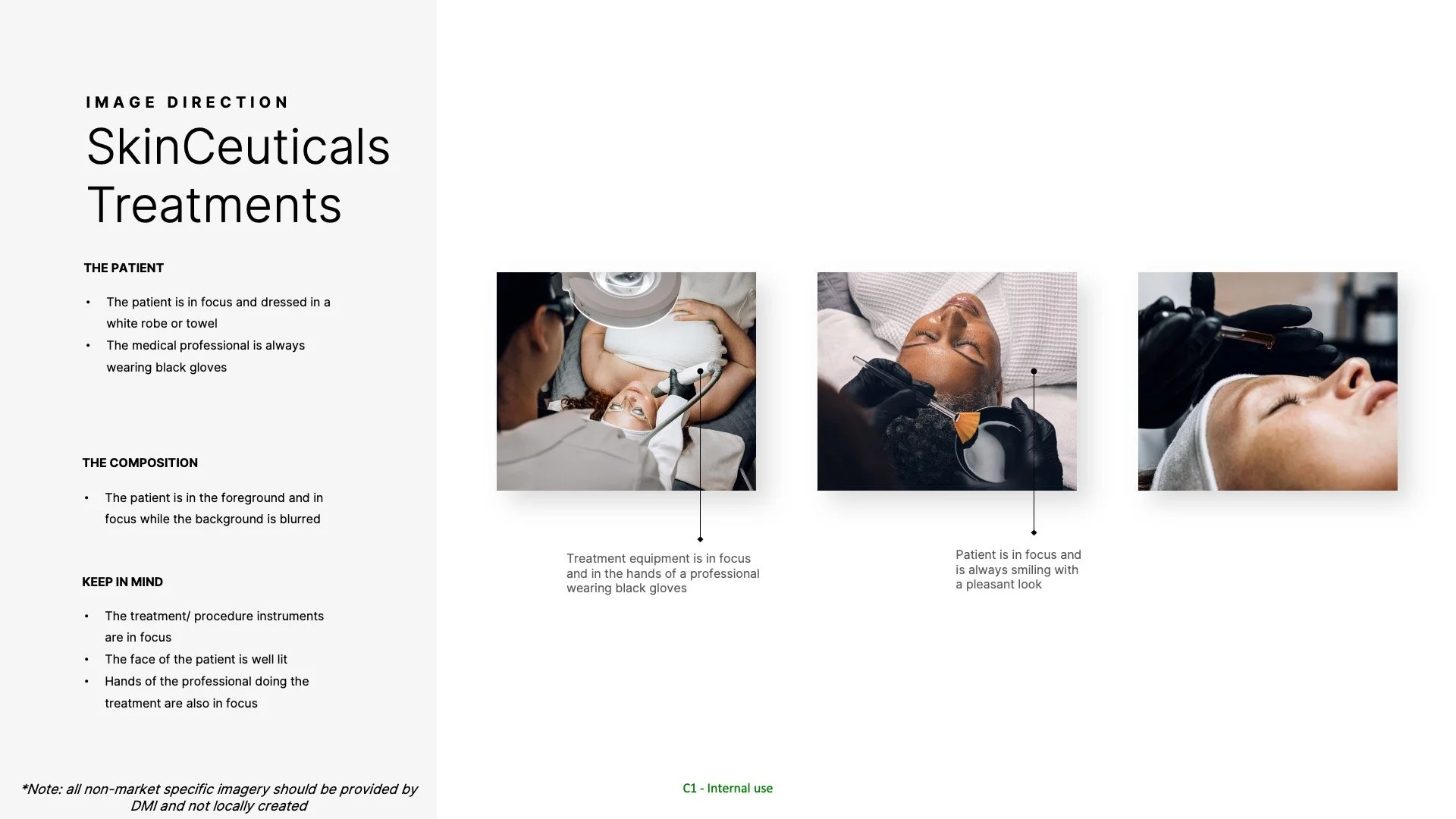 IMAGE DIRECTION

SkinCeuticals Treatments

THE PATIENT

• The patient is in focus and dressed in a white robe or towel
• The medical professional is always wearing black gloves

THE COMPOSITION

• The patient is in the foreground and in focus while the background is blurred

KEEP IN MIND

• The treatment/ procedure instruments are in focus
• The face of the patient is well lit
• Hands of the professional doing the treatment are also in focus

*Note: all non-market specific imagery should be provided by DMI and not locally created

Treatment equipment is in focus and in the hands of a professional wearing black gloves

Patient is in focus and is always smiling with a pleasant look

C1 - Internal use